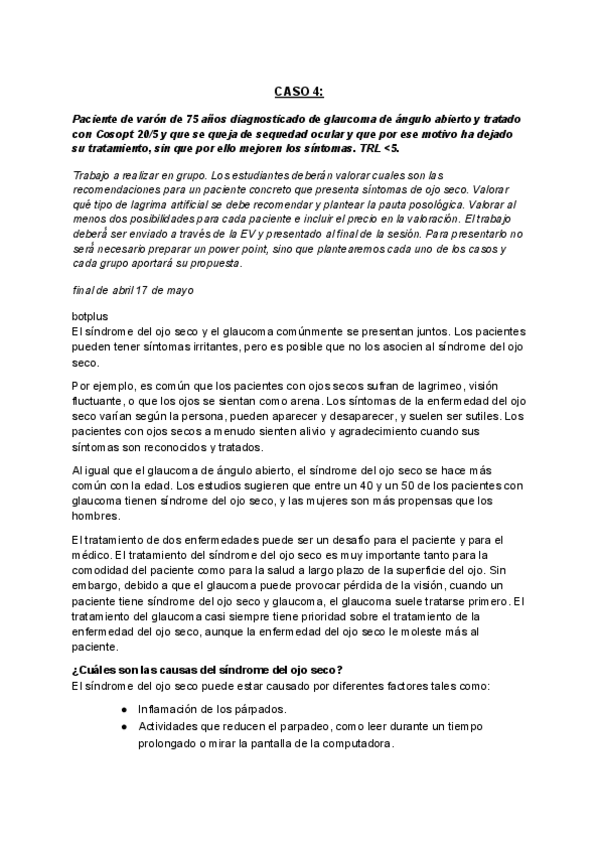 CASO 4:

Paciente de varón de 75 años diagnosticado de glaucoma de ángulo abierto y tratado con Cosopt 20/5 y que se queja de sequedad ocular y que por ese motivo ha dejado su tratamiento, sin que por ello mejoren los síntomas. TRL <5.

Trabajo a realizar en grupo. Los estudiantes deberán valorar cuales son las recomendaciones para un paciente concreto que presenta síntomas de ojo seco. Valorar qué tipo de lagrima artificial se debe recomendar y plantear la pauta posológica. Valorar al menos dos posibilidades para cada paciente e incluir el precio en la valoración. El trabajo deberá ser enviado a través de la EV y presentado al final de la sesión. Para presentarlo no será necesario preparar un power point, sino que plantearemos cada uno de los casos y cada grupo aportará su propuesta.

final de abril 17 de mayo

botplus
El síndrome del ojo seco y el glaucoma comúnmente se presentan juntos. Los pacientes pueden tener síntomas irritantes, pero es posible que no los asocien al síndrome del ojo seco.

Por ejemplo, es común que los pacientes con ojos secos sufran de lagrimeo, visión fluctuante, o que los ojos se sientan como arena. Los síntomas de la enfermedad del ojo seco varían según la persona, pueden aparecer y desaparecer, y suelen ser sutiles. Los pacientes con ojos secos a menudo sienten alivio y agradecimiento cuando sus síntomas son reconocidos y tratados.

Al igual que el glaucoma de ángulo abierto, el síndrome del ojo seco se hace más común con la edad. Los estudios sugieren que entre un 40 y un 50 de los pacientes con glaucoma tienen síndrome del ojo seco, y las mujeres son más propensas que los hombres.

El tratamiento de dos enfermedades puede ser un desafío para el paciente y para el médico. El tratamiento del síndrome del ojo seco es muy importante tanto para la comodidad del paciente como para la salud a largo plazo de la superficie del ojo. Sin embargo, debido a que el glaucoma puede provocar pérdida de la visión, cuando un paciente tiene síndrome del ojo seco y glaucoma, el glaucoma suele tratarse primero. El tratamiento del glaucoma casi siempre tiene prioridad sobre el tratamiento de la enfermedad del ojo seco, aunque la enfermedad del ojo seco le moleste más al paciente.

¿Cuáles son las causas del síndrome del ojo seco?
El síndrome del ojo seco puede estar causado por diferentes factores tales como:

● Inflamación de los párpados.
● Actividades que reducen el parpadeo, como leer durante un tiempo prolongado o mirar la pantalla de la computadora.